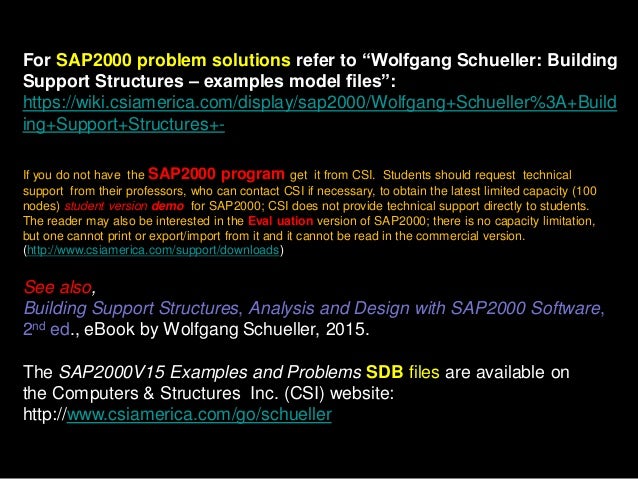 For SAP2000 problem solutions refer to “Wolfgang Schueller: Building Support Structures – examples model files”:
https://wiki.csiamerica.com/display/sap2000/Wolfgang+Schueller%3A+Building+Support+Structures+-

If you do not have the SAP2000 program get it from CSI. Students should request technical support from their professors, who can contact CSI if necessary, to obtain the latest limited capacity (100 nodes) student version demo for SAP2000; CSI does not provide technical support directly to students. The reader may also be interested in the Eval uation version of SAP2000; there is no capacity limitation, but one cannot print or export/import from it and it cannot be read in the commercial version. (http://www.csiamerica.com/support/downloads)

See also,
Building Support Structures, Analysis and Design with SAP2000 Software, 2nd ed., eBook by Wolfgang Schueller, 2015.

The SAP2000V15 Examples and Problems SDB files are available on the Computers & Structures Inc. (CSI) website:
http://www.csiamerica.com/go/schueller